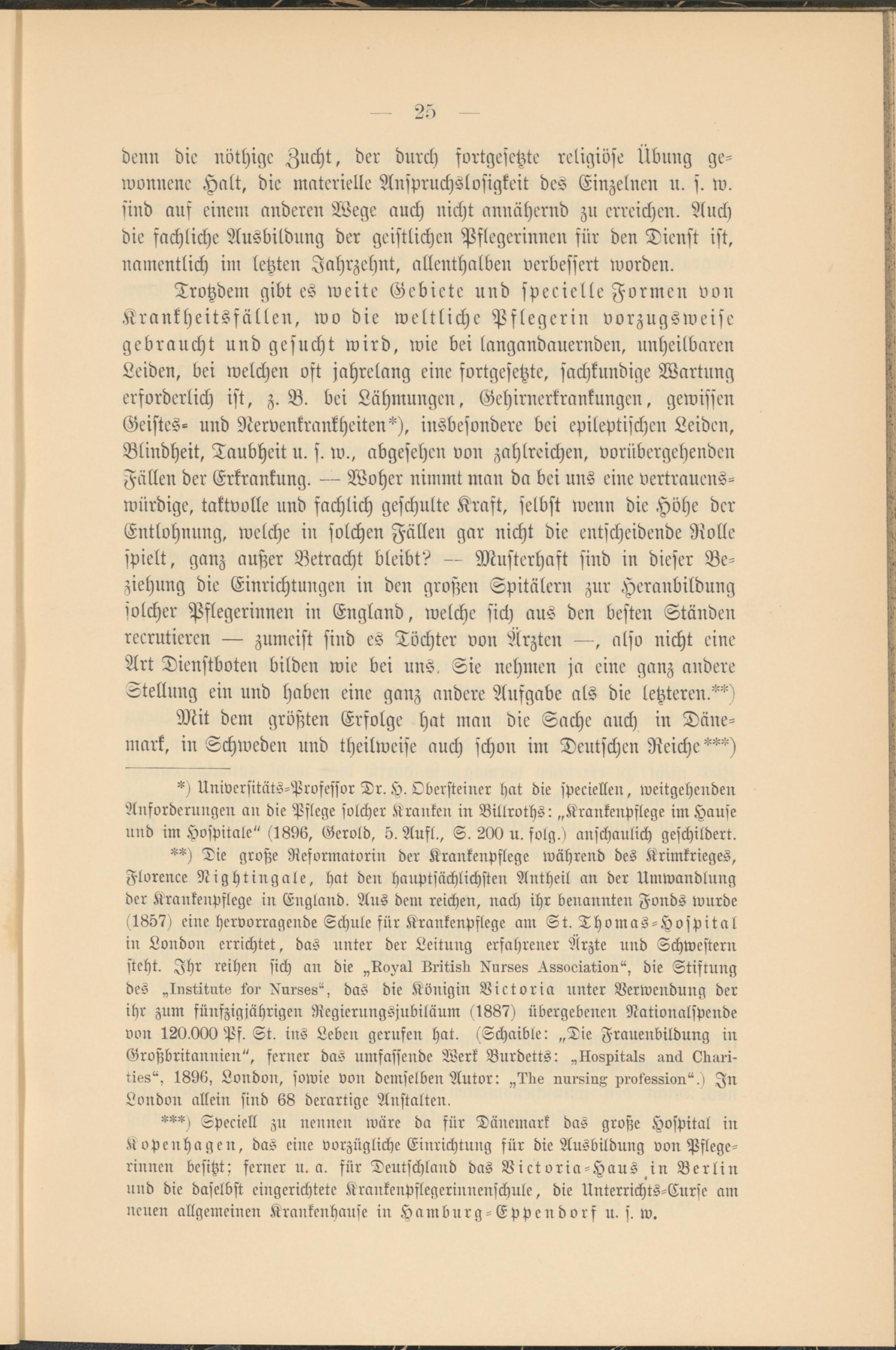 — 25 —

denn die nöthige Zucht, der durch fortgesetzte religiöse Übung gewonnene Halt, die materielle Anspruchslosigkeit des Einzelnen u. s. w. sind auf einem anderen Wege auch nicht annähernd zu erreichen. Auch die fachliche Ausbildung der geistlichen Pflegerinnen für den Dienst ist, namentlich im letzten Jahrzehnt, allenthalben verbessert worden.

Trotzdem gibt es weite Gebiete und specielle Formen von Krankheitsfällen, wo die weltliche Pflegerin vorzugsweise gebraucht und gesucht wird, wie bei langandauernden, unheilbaren Leiden, bei welchen oft jahrelang eine fortgesetzte, sachkundige Wartung erforderlich ist, z. B. bei Lähmungen, Gehirnerkrankungen, gewissen Geistes- und Nervenkrankheiten*), insbesondere bei epileptischen Leiden, Blindheit, Taubheit u. s. w., abgesehen von zahlreichen, vorübergehenden Fällen der Erkrankung. — Woher nimmt man da bei uns eine vertrauenswürdige, taktvolle und fachlich geschulte Kraft, selbst wenn die Höhe der Entlohnung, welche in solchen Fällen gar nicht die entscheidende Rolle spielt, ganz außer Betracht bleibt? — Musterhaft sind in dieser Beziehung die Einrichtungen in den großen Spitälern zur Heranbildung solcher Pflegerinnen in England, welche sich aus den besten Ständen recrutieren — zumeist sind es Töchter von Ärzten —, also nicht eine Art Dienstboten bilden wie bei uns. Sie nehmen ja eine ganz andere Stellung ein und haben eine ganz andere Aufgabe als die letzteren.**)

Mit dem größten Erfolge hat man die Sache auch in Dänemark, in Schweden und theilweise auch schon im Deutschen Reiche***)

*) Universitäts-Professor Dr. H. Obersteiner hat die speciellen, weitgehenden Anforderungen an die Pflege solcher Kranken in Billroths: „Krankenpflege im Hause und im Hospitale“ (1896, Gerold, 5. Aufl., S. 200 u. folg.) anschaulich geschildert.

**) Die große Reformatorin der Krankenpflege während des Krimkrieges, Florence Nightingale, hat den hauptsächlichsten Antheil an der Umwandlung der Krankenpflege in England. Aus dem reichen, nach ihr benannten Fonds wurde (1857) eine hervorragende Schule für Krankenpflege am St. Thomas-Hospital in London errichtet, das unter der Leitung erfahrener Ärzte und Schwestern steht. Ihr reihen sich an die „Royal British Nurses Association“, die Stiftung des „Institute for Nurses“, das die Königin Victoria unter Verwendung der ihr zum fünfzigjährigen Regierungsjubiläum (1887) übergebenen Nationalspende von 120.000 Pf. St. ins Leben gerufen hat. (Schaible: „Die Frauenbildung in Großbritannien“, ferner das umfassende Werk Burdetts: „Hospitals and Charities“, 1896, London, sowie von demselben Autor: „The nursing profession“.) In London allein sind 68 derartige Anstalten.

***) Speciell zu nennen wäre da für Dänemark das große Hospital in Kopenhagen, das eine vorzügliche Einrichtung für die Ausbildung von Pflegerinnen besitzt; ferner u. a. für Deutschland das Victoria-Haus in Berlin und die daselbst eingerichtete Krankenpflegerinnenschule, die Unterrichts-Curse am neuen allgemeinen Krankenhause in Hamburg-Eppendorf u. s. w.